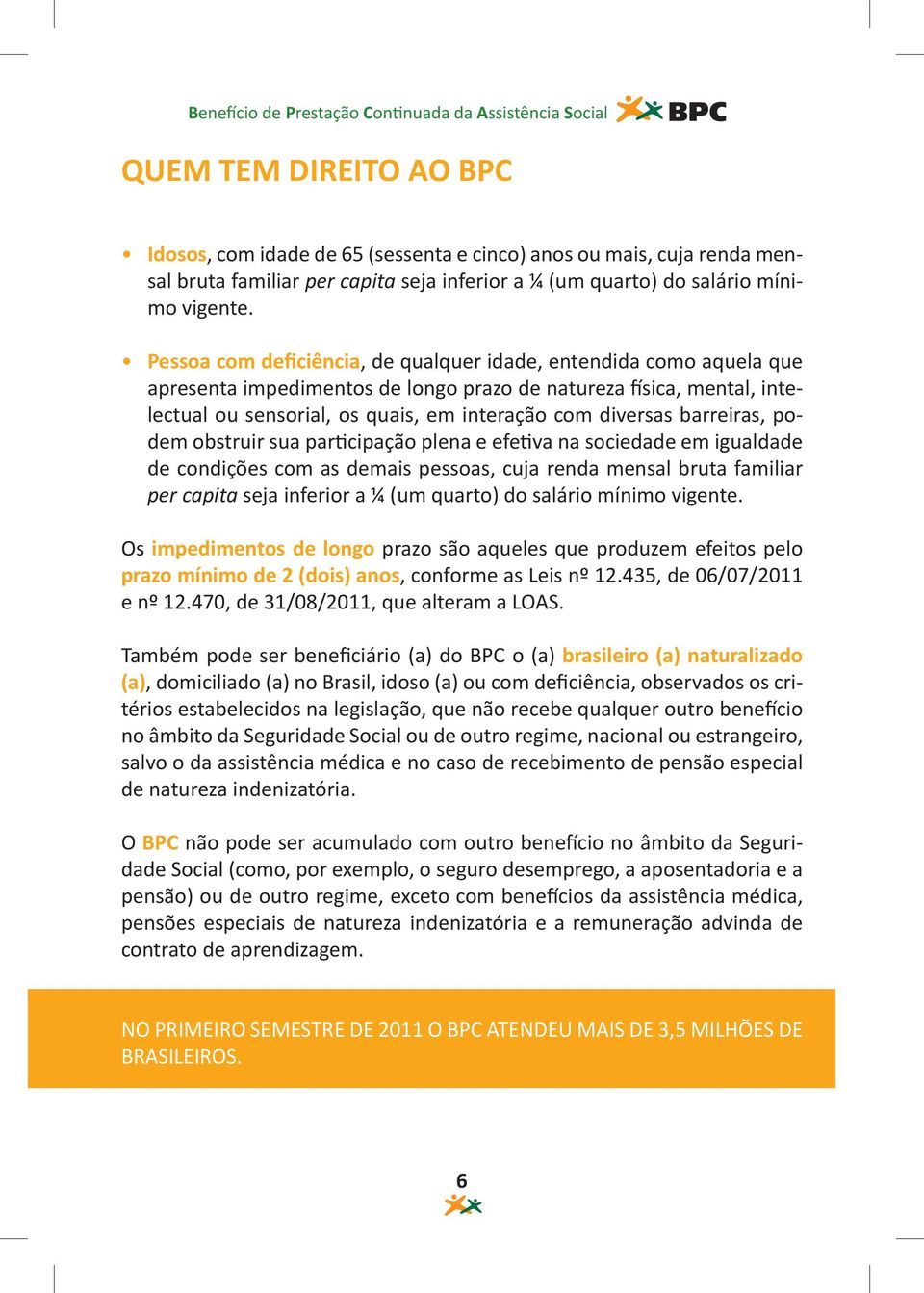 Benefício de Prestação Continuada da Assistência Social BPC

QUEM TEM DIREITO AO BPC

• Idosos, com idade de 65 (sessenta e cinco) anos ou mais, cuja renda mensal bruta familiar per capita seja inferior a ¼ (um quarto) do salário mínimo vigente.

• Pessoa com deficiência, de qualquer idade, entendida como aquela que apresenta impedimentos de longo prazo de natureza física, mental, intelectual ou sensorial, os quais, em interação com diversas barreiras, podem obstruir sua participação plena e efetiva na sociedade em igualdade de condições com as demais pessoas, cuja renda mensal bruta familiar per capita seja inferior a ¼ (um quarto) do salário mínimo vigente.

Os impedimentos de longo prazo são aqueles que produzem efeitos pelo prazo mínimo de 2 (dois) anos, conforme as Leis nº 12.435, de 06/07/2011 e nº 12.470, de 31/08/2011, que alteram a LOAS.

Também pode ser beneficiário (a) do BPC o (a) brasileiro (a) naturalizado (a), domiciliado (a) no Brasil, idoso (a) ou com deficiência, observados os critérios estabelecidos na legislação, que não recebe qualquer outro benefício no âmbito da Seguridade Social ou de outro regime, nacional ou estrangeiro, salvo o da assistência médica e no caso de recebimento de pensão especial de natureza indenizatória.

O BPC não pode ser acumulado com outro benefício no âmbito da Seguridade Social (como, por exemplo, o seguro desemprego, a aposentadoria e a pensão) ou de outro regime, exceto com benefícios da assistência médica, pensões especiais de natureza indenizatória e a remuneração advinda de contrato de aprendizagem.

NO PRIMEIRO SEMESTRE DE 2011 O BPC ATENDEU MAIS DE 3,5 MILHÕES DE BRASILEIROS.

6